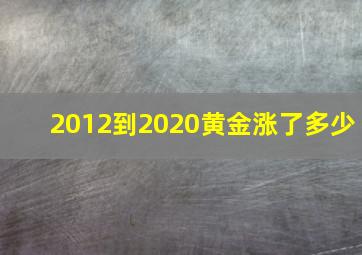 2012到2020黄金涨了多少